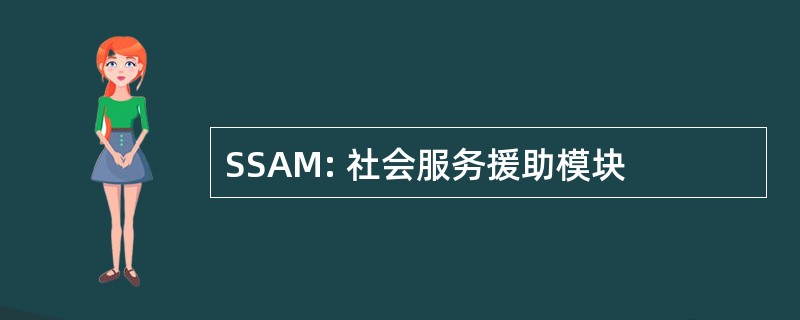 SSAM: 社会服务援助模块